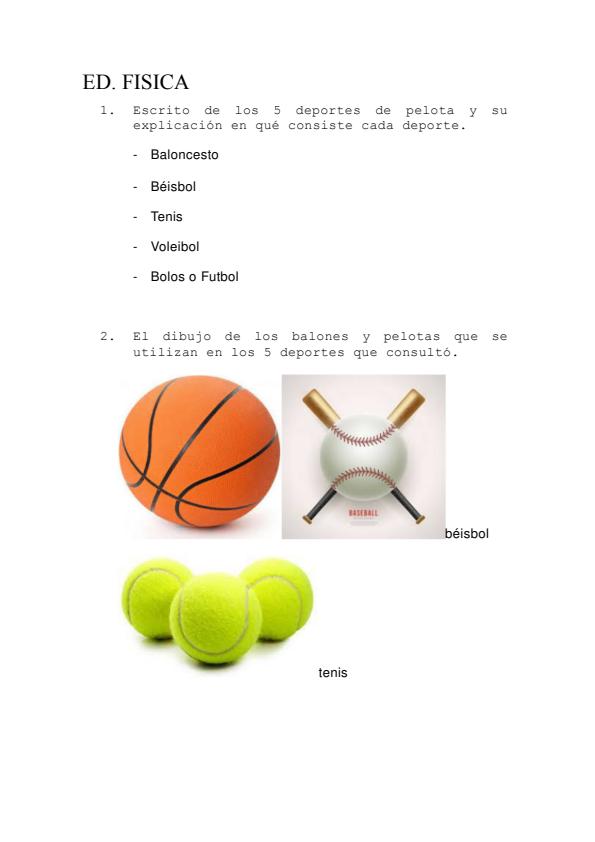 ED. FISICA

1. Escrito de los 5 deportes de pelota y su explicación en qué consiste cada deporte.

- Baloncesto

- Béisbol

- Tenis

- Voleibol

- Bolos o Futbol

2. El dibujo de los balones y pelotas que se utilizan en los 5 deportes que consultó.

BASEBALL

béisbol

tenis